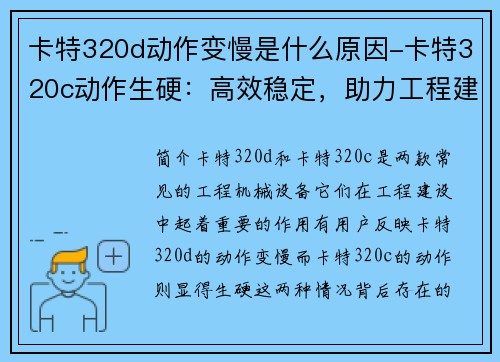 卡特320d动作变慢是什么原因-卡特320c动作生硬：高效稳定，助力工程建

简介卡特320d和卡特320c是两款常见的工程机械设备它们在工程建设中起着重要的作用有用户反映卡特320d的动作变慢而卡特320c的动作则显得生硬这两种情况背后存在的